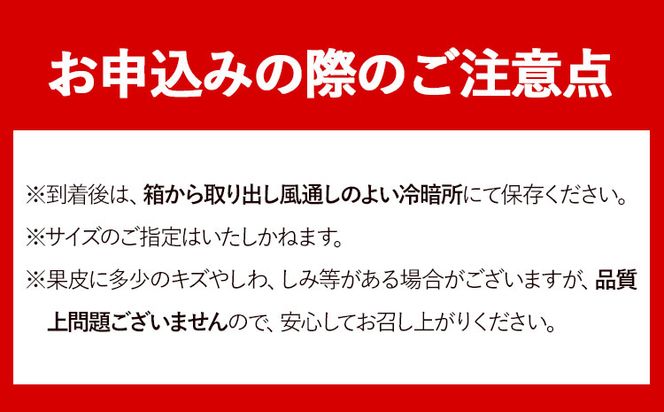 お申込みの際のご注意点

※到着後は、箱から取り出し風通しのよい冷暗所にて保存ください。

※サイズのご指定はいたしかねます。

※果皮に多少のキズやしわ、しみ等がある場合がございますが、品質上問題ございませんので、安心してお召し上がりください。